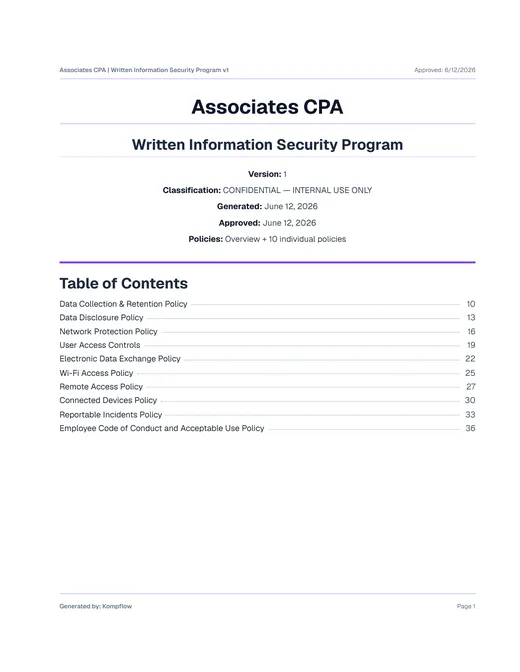 Associates CPA | Written Information Security Program v1
Approved: 6/12/2026

Associates CPA

Written Information Security Program

Version: 1

Classification: CONFIDENTIAL — INTERNAL USE ONLY

Generated: June 12, 2026

Approved: June 12, 2026

Policies: Overview + 10 individual policies

Table of Contents

Data Collection & Retention Policy 10
Data Disclosure Policy 13
Network Protection Policy 16
User Access Controls 19
Electronic Data Exchange Policy 22
Wi-Fi Access Policy 25
Remote Access Policy 27
Connected Devices Policy 30
Reportable Incidents Policy 33
Employee Code of Conduct and Acceptable Use Policy 36

Generated by: Kompflow
Page 1